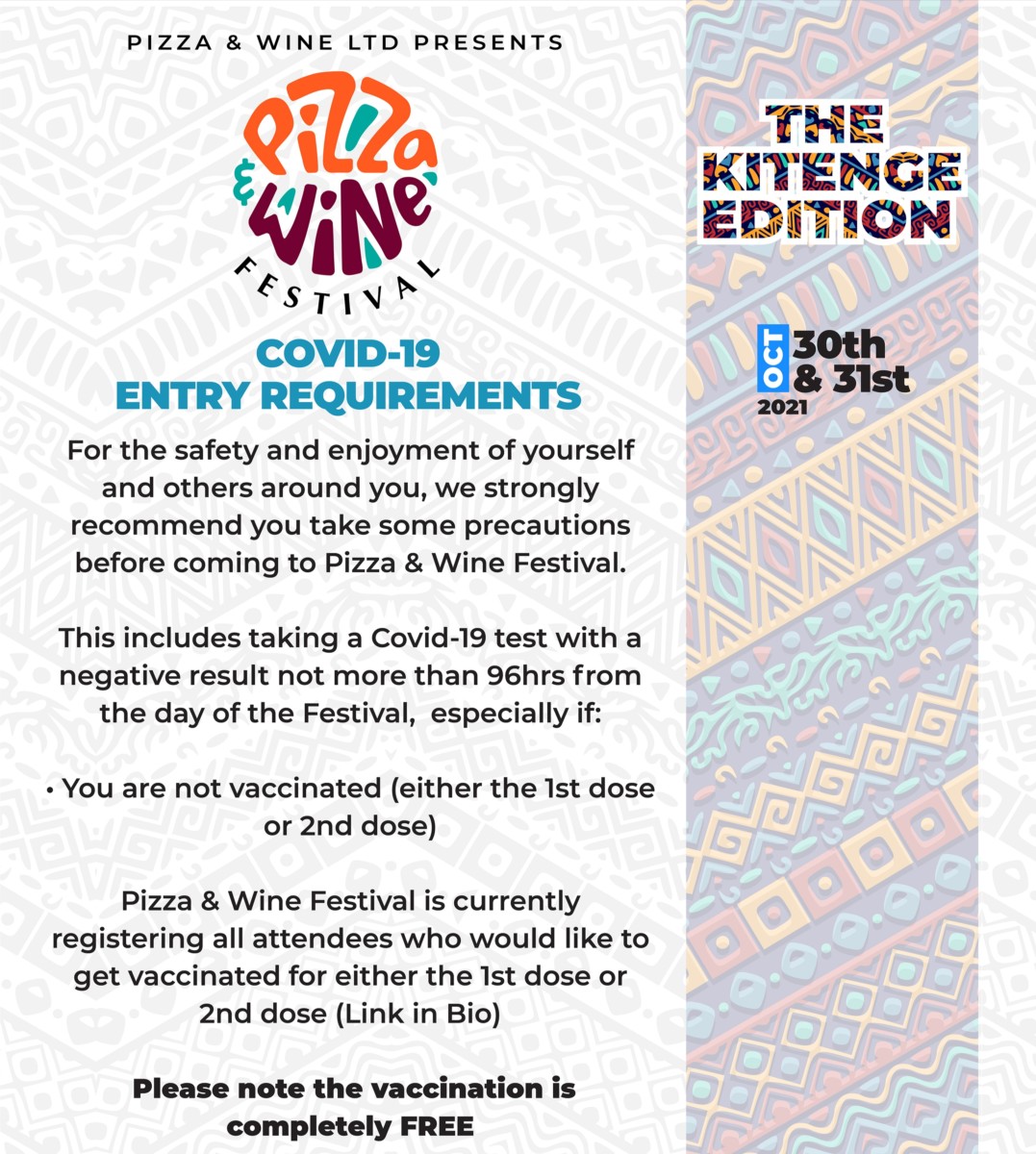 PIZZA & WINE LTD PRESENTS

Pizza & Wine FESTIVAL

COVID-19
ENTRY REQUIREMENTS

For the safety and enjoyment of yourself and others around you, we strongly recommend you take some precautions before coming to Pizza & Wine Festival.

This includes taking a Covid-19 test with a negative result not more than 96hrs from the day of the Festival, especially if:

• You are not vaccinated (either the 1st dose or 2nd dose)

Pizza & Wine Festival is currently registering all attendees who would like to get vaccinated for either the 1st dose or 2nd dose (Link in Bio)

Please note the vaccination is completely FREE

THE KITENGE EDITION

OCT 30th & 31st
2021